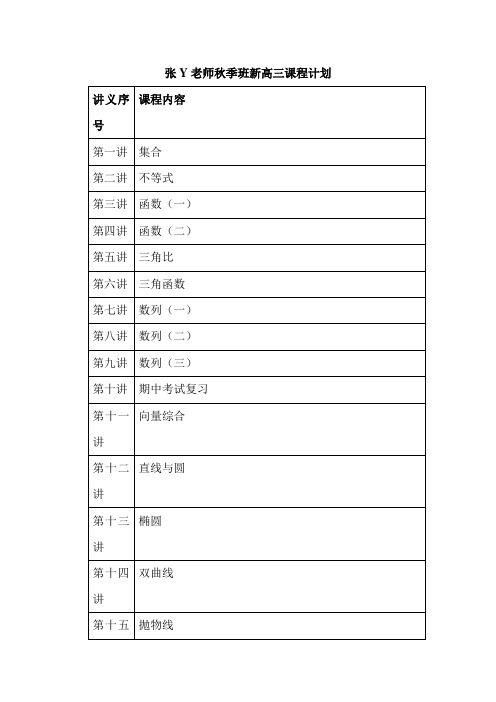 张 Y 老师秋季班新高三课程计划

| 讲义序号 | 课程内容 |
|---|---|
| 第一讲 | 集合 |
| 第二讲 | 不等式 |
| 第三讲 | 函数（一） |
| 第四讲 | 函数（二） |
| 第五讲 | 三角比 |
| 第六讲 | 三角函数 |
| 第七讲 | 数列（一） |
| 第八讲 | 数列（二） |
| 第九讲 | 数列（三） |
| 第十讲 | 期中考试复习 |
| 第十一讲 | 向量综合 |
| 第十二讲 | 直线与圆 |
| 第十三讲 | 椭圆 |
| 第十四讲 | 双曲线 |
| 第十五 | 抛物线 |